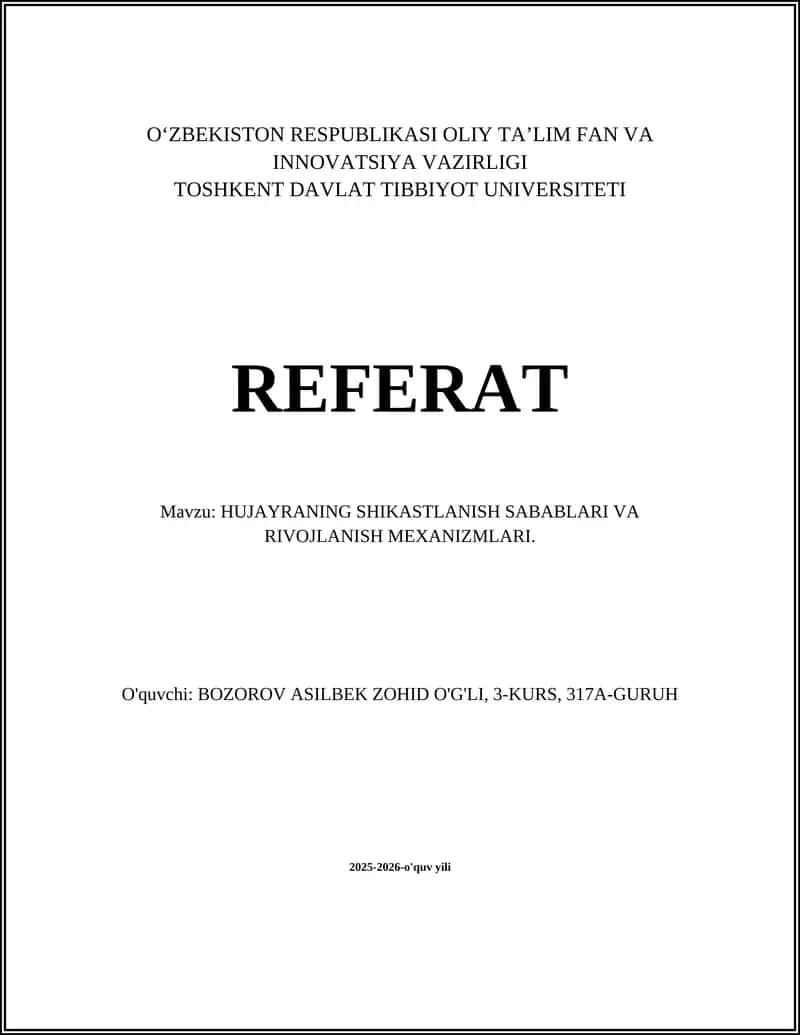 O‘ZBEKISTON RESPUBLIKASI OLIY TA’LIM FAN VA INNOVATSIYA VAZIRLIGI
TOSHKENT DAVLAT TIBBIYOT UNIVERSITETI

REFERAT

Mavzu: HUJAYRANING SHIKASTLANISH SABABLARI VA RIVOJLANISH MEXANIZMLARI.

O'quvchi: BOZOROV ASILBEK ZOHID O'G'LI, 3-KURS, 317A-GURUH

2025-2026-o'quv yili